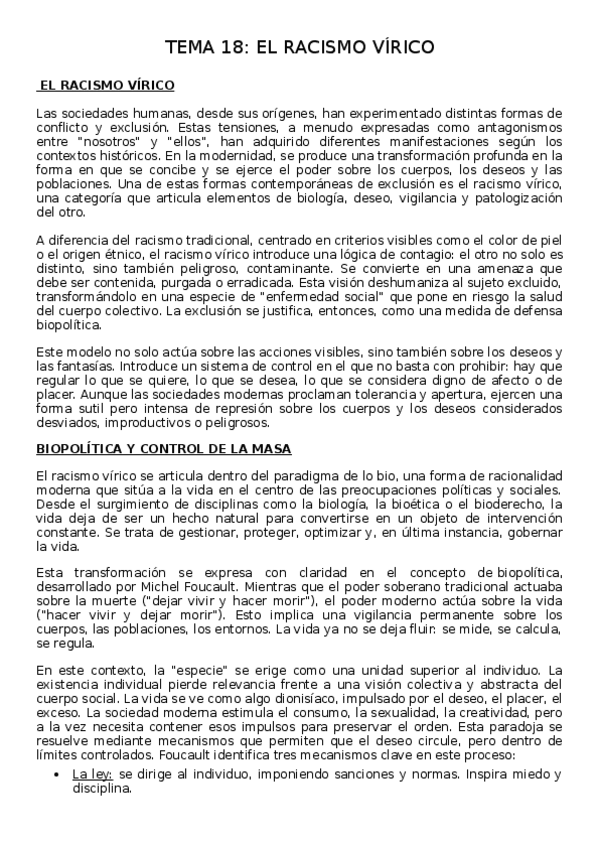 TEMA 18: EL RACISMO VÍRICO

EL RACISMO VÍRICO

Las sociedades humanas, desde sus orígenes, han experimentado distintas formas de conflicto y exclusión. Estas tensiones, a menudo expresadas como antagonismos entre "nosotros" y "ellos", han adquirido diferentes manifestaciones según los contextos históricos. En la modernidad, se produce una transformación profunda en la forma en que se concibe y se ejerce el poder sobre los cuerpos, los deseos y las poblaciones. Una de estas formas contemporáneas de exclusión es el racismo vírico, una categoría que articula elementos de biología, deseo, vigilancia y patologización del otro.

A diferencia del racismo tradicional, centrado en criterios visibles como el color de piel o el origen étnico, el racismo vírico introduce una lógica de contagio: el otro no solo es distinto, sino también peligroso, contaminante. Se convierte en una amenaza que debe ser contenida, purgada o erradicada. Esta visión deshumaniza al sujeto excluido, transformándolo en una especie de "enfermedad social" que pone en riesgo la salud del cuerpo colectivo. La exclusión se justifica, entonces, como una medida de defensa biopolítica.

Este modelo no solo actúa sobre las acciones visibles, sino también sobre los deseos y las fantasías. Introduce un sistema de control en el que no basta con prohibir: hay que regular lo que se quiere, lo que se desea, lo que se considera digno de afecto o de placer. Aunque las sociedades modernas proclaman tolerancia y apertura, ejercen una forma sutil pero intensa de represión sobre los cuerpos y los deseos considerados desviados, improductivos o peligrosos.

BIOPOLÍTICA Y CONTROL DE LA MASA

El racismo vírico se articula dentro del paradigma de lo bio, una forma de racionalidad moderna que sitúa a la vida en el centro de las preocupaciones políticas y sociales. Desde el surgimiento de disciplinas como la biología, la bioética o el bioderecho, la vida deja de ser un hecho natural para convertirse en un objeto de intervención constante. Se trata de gestionar, proteger, optimizar y, en última instancia, gobernar la vida.

Esta transformación se expresa con claridad en el concepto de biopolítica, desarrollado por Michel Foucault. Mientras que el poder soberano tradicional actuaba sobre la muerte ("dejar vivir y hacer morir"), el poder moderno actúa sobre la vida ("hacer vivir y dejar morir"). Esto implica una vigilancia permanente sobre los cuerpos, las poblaciones, los entornos. La vida ya no se deja fluir: se mide, se calcula, se regula.

En este contexto, la "especie" se erige como una unidad superior al individuo. La existencia individual pierde relevancia frente a una visión colectiva y abstracta del cuerpo social. La vida se ve como algo dionisíaco, impulsado por el deseo, el placer, el exceso. La sociedad moderna estimula el consumo, la sexualidad, la creatividad, pero a la vez necesita contener esos impulsos para preservar el orden. Esta paradoja se resuelve mediante mecanismos que permiten que el deseo circule, pero dentro de límites controlados. Foucault identifica tres mecanismos clave en este proceso:

• La ley: se dirige al individuo, imponiendo sanciones y normas. Inspira miedo y disciplina.